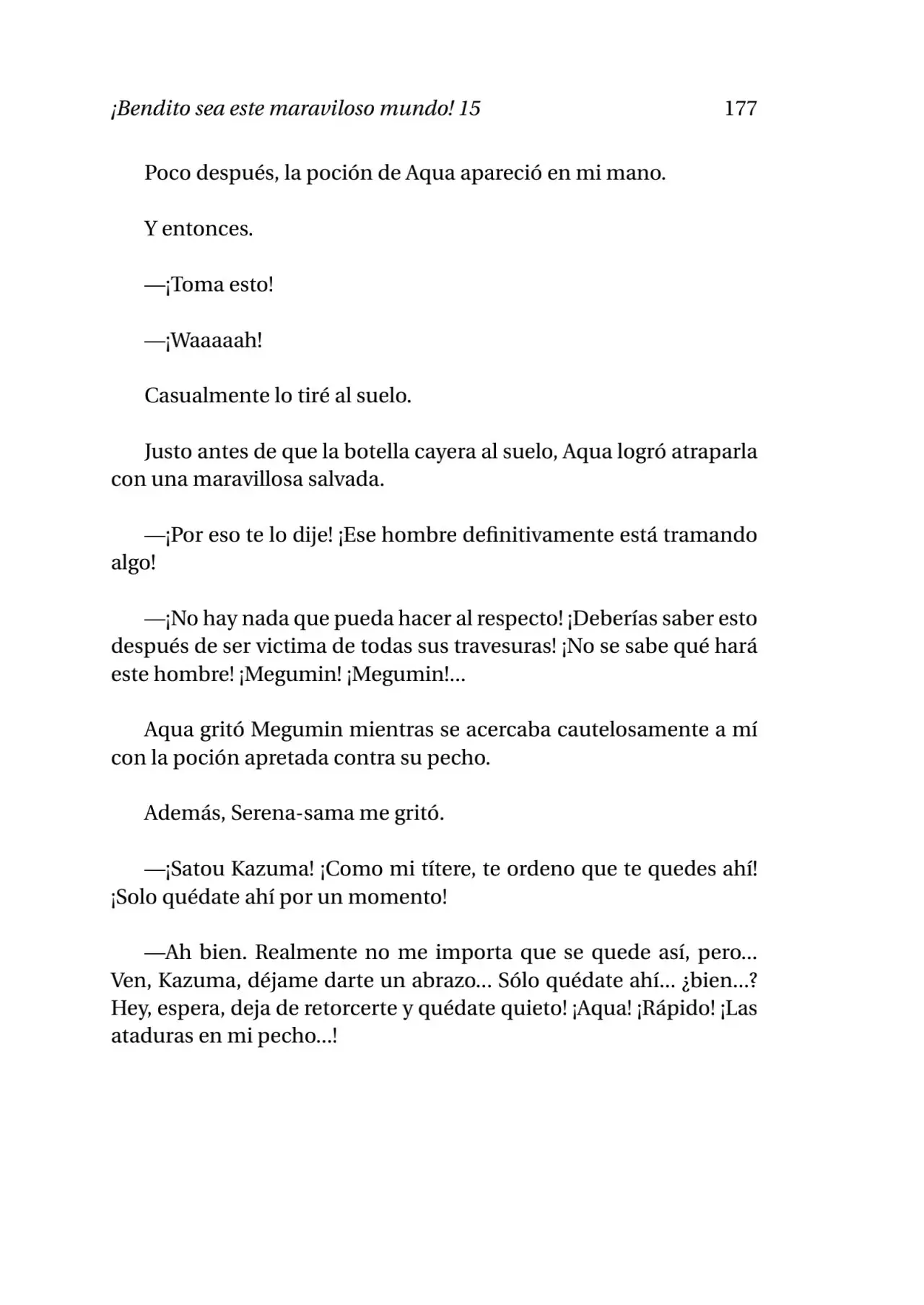 ¡Bendito sea este maraviloso mundo! 15 177

Poco después, la poción de Aqua apareció en mi mano.

Y entonces.

—¡Toma esto!

—¡Waaaaah!

Casualmente lo tiré al suelo.

Justo antes de que la botella cayera al suelo, Aqua logró atraparla con una maravillosa salvada.

—¡Por eso te lo dije! ¡Ese hombre definitivamente está tramando algo!

—¡No hay nada que pueda hacer al respecto! ¡Deberías saber esto después de ser victima de todas sus travesuras! ¡No se sabe qué hará este hombre! ¡Megumin! ¡Megumin!...

Aqua gritó Megumin mientras se acercaba cautelosamente a mí con la poción apretada contra su pecho.

Además, Serena-sama me gritó.

—¡Satou Kazuma! ¡Como mi títere, te ordeno que te quedes ahí! ¡Solo quédate ahí por un momento!

—Ah bien. Realmente no me importa que se quede así, pero... Ven, Kazuma, déjame darte un abrazo... Sólo quédate ahí... ¿bien...? Hey, espera, deja de retorcerte y quédate quieto! ¡Aqua! ¡Rápido! ¡Las ataduras en mi pecho...!